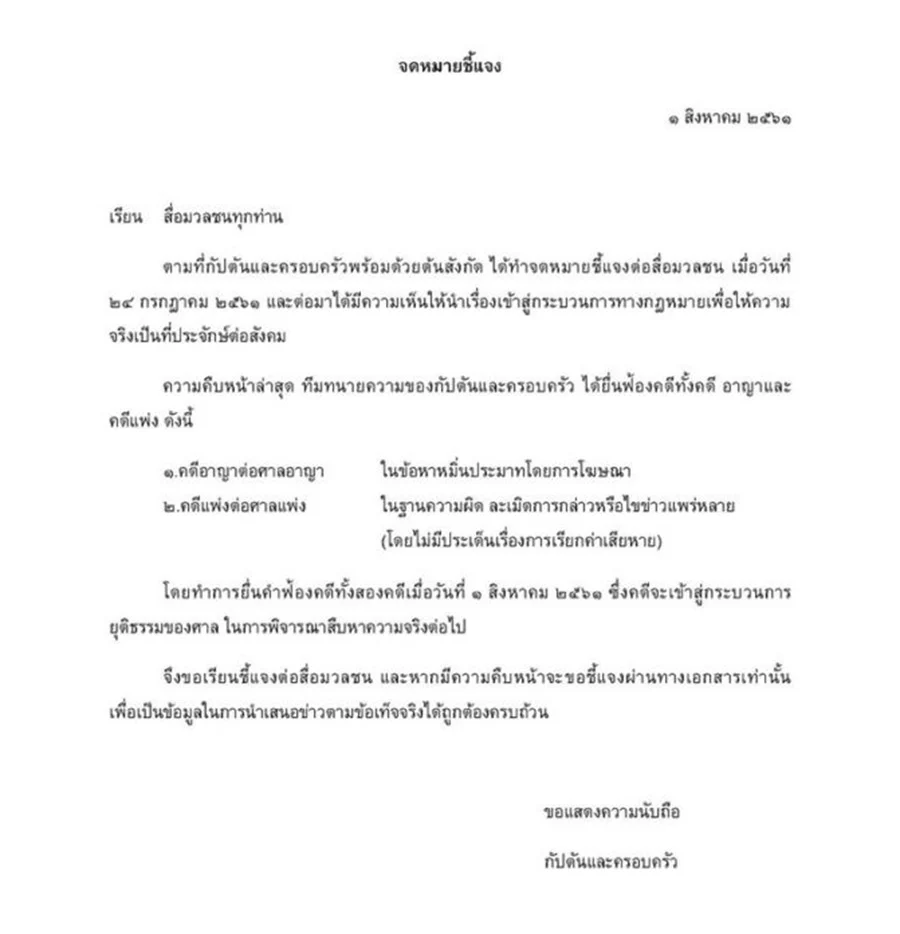 จดหมายชี้แจง

๑ สิงหาคม ๒๕๖๑

เรียน สื่อมวลชนทุกท่าน

ตามที่กัปตันและครอบครัวพร้อมด้วยต้นสังกัด ได้ทำจดหมายชี้แจงต่อสื่อมวลชน เมื่อวันที่ ๒๔ กรกฎาคม ๒๕๖๑ และต่อมาได้มีความเห็นให้นำเรื่องเข้าสู่กระบวนการทางกฎหมายเพื่อให้ความจริงเป็นที่ประจักษ์ต่อสังคม

ความคืบหน้าล่าสุด ทีมทนายความของกัปตันและครอบครัว ได้ยื่นฟ้องคดีทั้งคดี อาญาและคดีแพ่ง ดังนี้

๑.คดีอาญาต่อศาลอาญา ในข้อหาหมิ่นประมาทโดยการโฆษณา

๒.คดีแพ่งต่อศาลแพ่ง ในฐานความผิด ละเมิดการกล่าวหรือไขข่าวแพร่หลาย (โดยไม่มีประเด็นเรื่องการเรียกค่าเสียหาย)

โดยทำการยื่นคำฟ้องคดีทั้งสองคดีเมื่อวันที่ ๑ สิงหาคม ๒๕๖๑ ซึ่งคดีจะเข้าสู่กระบวนการยุติธรรมของศาล ในการพิจารณาสืบหาความจริงต่อไป

จึงขอเรียนชี้แจงต่อสื่อมวลชน และหากมีความคืบหน้าจะขอชี้แจงผ่านทางเอกสารเท่านั้น เพื่อเป็นข้อมูลในการนำเสนอข่าวตามข้อเท็จจริงได้ถูกต้องครบถ้วน

ขอแสดงความนับถือ

กัปตันและครอบครัว